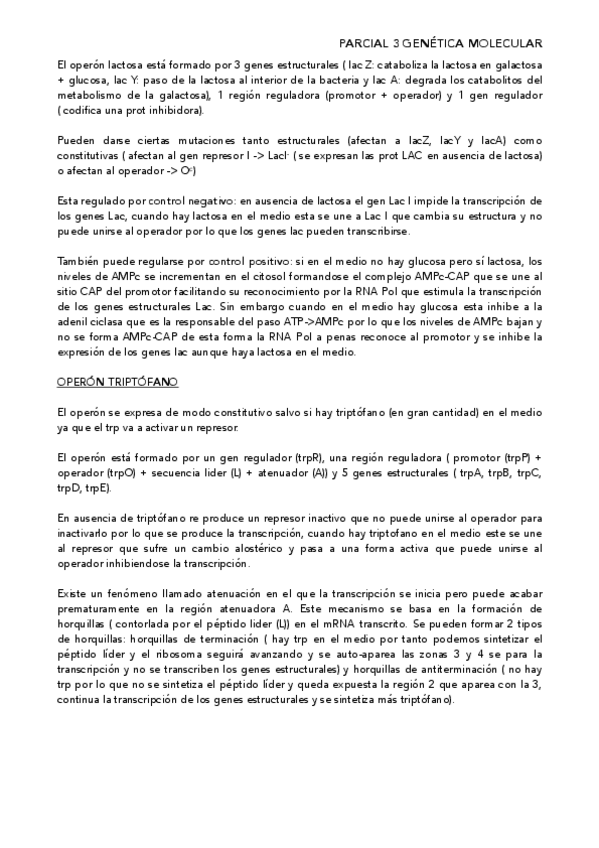 PARCIAL 3 GENÉTICA MOLECULAR

El operón lactosa está formado por 3 genes estructurales ( lac Z: cataboliza la lactosa en galactosa + glucosa, lac Y: paso de la lactosa al interior de la bacteria y lac A: degrada los catabolitos del metabolismo de la galactosa), 1 región reguladora (promotor + operador) y 1 gen regulador (codifica una prot inhibidora).

Pueden darse ciertas mutaciones tanto estructurales (afectan a lacZ, lacY y lacA) como constitutivas ( afectan al gen represor I -> LacI$^-$ (se expresan las prot LAC en ausencia de lactosa) o afectan al operador -> O$^c$)

Esta regulado por control negativo: en ausencia de lactosa el gen Lac I impide la transcripción de los genes Lac, cuando hay lactosa en el medio esta se une a Lac I que cambia su estructura y no puede unirse al operador por lo que los genes lac pueden transcribirse.

También puede regularse por control positivo: si en el medio no hay glucosa pero sí lactosa, los niveles de AMPc se incrementan en el citosol formandose el complejo AMPc-CAP que se une al sitio CAP del promotor facilitando su reconocimiento por la RNA Pol que estimula la transcripción de los genes estructurales Lac. Sin embargo cuando en el medio hay glucosa esta inhibe a la adenil ciclasa que es la responsable del paso ATP->AMPc por lo que los niveles de AMPc bajan y no se forma AMPc-CAP de esta forma la RNA Pol a penas reconoce al promotor y se inhibe la expresión de los genes lac aunque haya lactosa en el medio.

OPERÓN TRIPTÓFANO

El operón se expresa de modo constitutivo salvo si hay triptófano (en gran cantidad) en el medio ya que el trp va a activar un represor.

El operón está formado por un gen regulador (trpR), una región reguladora ( promotor (trpP) + operador (trpO) + secuencia lider (L) + atenuador (A)) y 5 genes estructurales ( trpA, trpB, trpC, trpD, trpE).

En ausencia de triptófano re produce un represor inactivo que no puede unirse al operador para inactivarlo por lo que se produce la transcripción, cuando hay triptofano en el medio este se une al represor que sufre un cambio alostérico y pasa a una forma activa que puede unirse al operador inhibiendose la transcripción.

Existe un fenómeno llamado atenuación en el que la transcripción se inicia pero puede acabar prematuramente en la región atenuadora A. Este mecanismo se basa en la formación de horquillas ( contorlada por el péptido lider (L)) en el mRNA transcrito. Se pueden formar 2 tipos de horquillas: horquillas de terminación ( hay trp en el medio por tanto podemos sintetizar el péptido líder y el ribosoma seguirá avanzando y se auto-aparea las zonas 3 y 4 se para la transcripción y no se transcriben los genes estructurales) y horquillas de antiterminación ( no hay trp por lo que no se sintetiza el péptido líder y queda expuesta la región 2 que aparea con la 3, continua la transcripción de los genes estructurales y se sintetiza más triptófano).